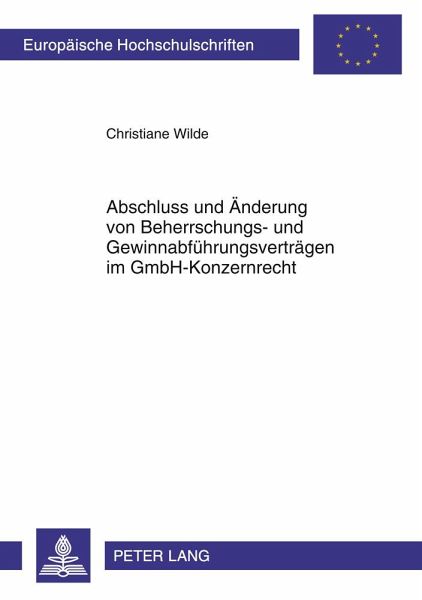 Europäische Hochschulschriften

Christiane Wilde

Abschluss und Änderung von Beherrschungs- und Gewinnabführungsverträgen im GmbH-Konzernrecht

PETER LANG